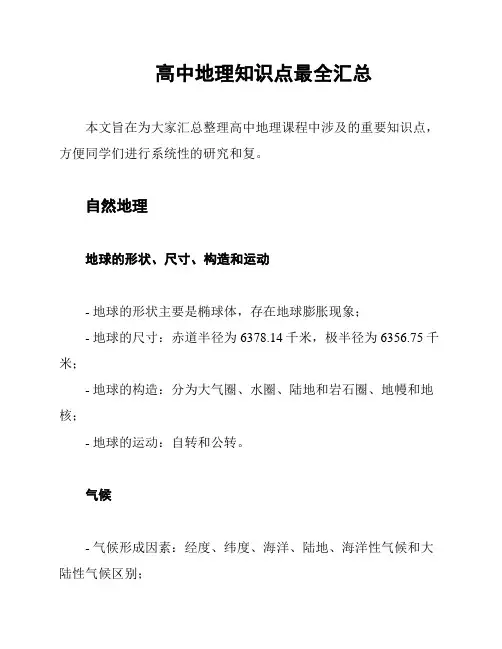 高中地理知识点最全汇总

本文旨在为大家汇总整理高中地理课程中涉及的重要知识点，方便同学们进行系统性的研究和复。

自然地理

地球的形状、尺寸、构造和运动

- 地球的形状主要是椭球体，存在地球膨胀现象；

- 地球的尺寸：赤道半径为 6378.14 千米，极半径为 6356.75 千米；

- 地球的构造：分为大气圈、水圈、陆地和岩石圈、地幔和地核；

- 地球的运动：自转和公转。

气候

- 气候形成因素：经度、纬度、海洋、陆地、海洋性气候和大陆性气候区别；